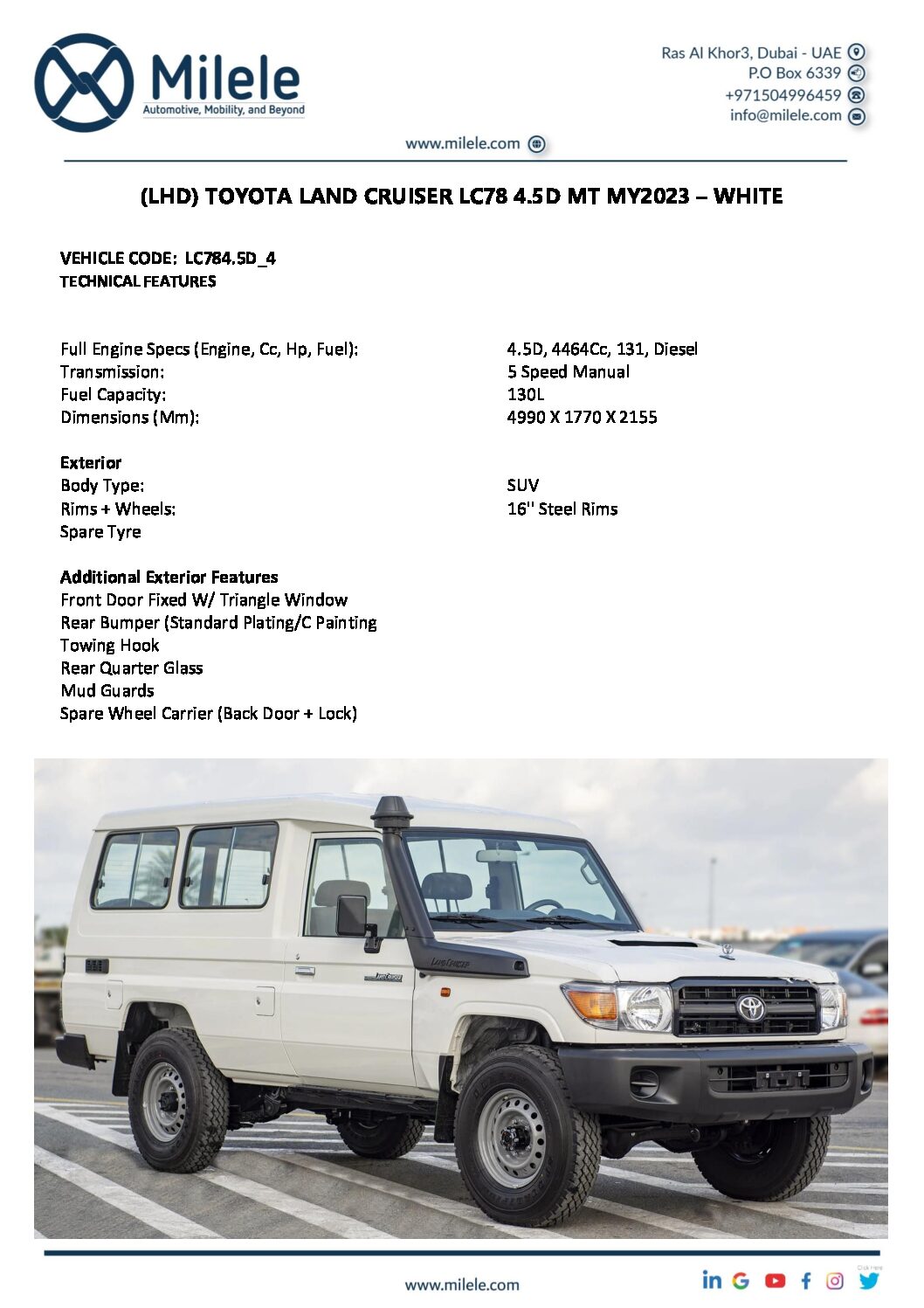 Milele
Automotive, Mobility, and Beyond

Ras Al Khor3, Dubai - UAE
P.O Box 6339
+971504996459
info@milele.com

www.milele.com

(LHD) TOYOTA LAND CRUISER LC78 4.5D MT MY2023 – WHITE

VEHICLE CODE: LC784.5D_4
TECHNICAL FEATURES

Full Engine Specs (Engine, Cc, Hp, Fuel): 4.5D, 4464Cc, 131, Diesel
Transmission: 5 Speed Manual
Fuel Capacity: 130L
Dimensions (Mm): 4990 X 1770 X 2155

Exterior
Body Type: SUV
Rims + Wheels: 16'' Steel Rims
Spare Tyre

Additional Exterior Features
Front Door Fixed W/ Triangle Window
Rear Bumper (Standard Plating/C Painting
Towing Hook
Rear Quarter Glass
Mud Guards
Spare Wheel Carrier (Back Door + Lock)

www.milele.com